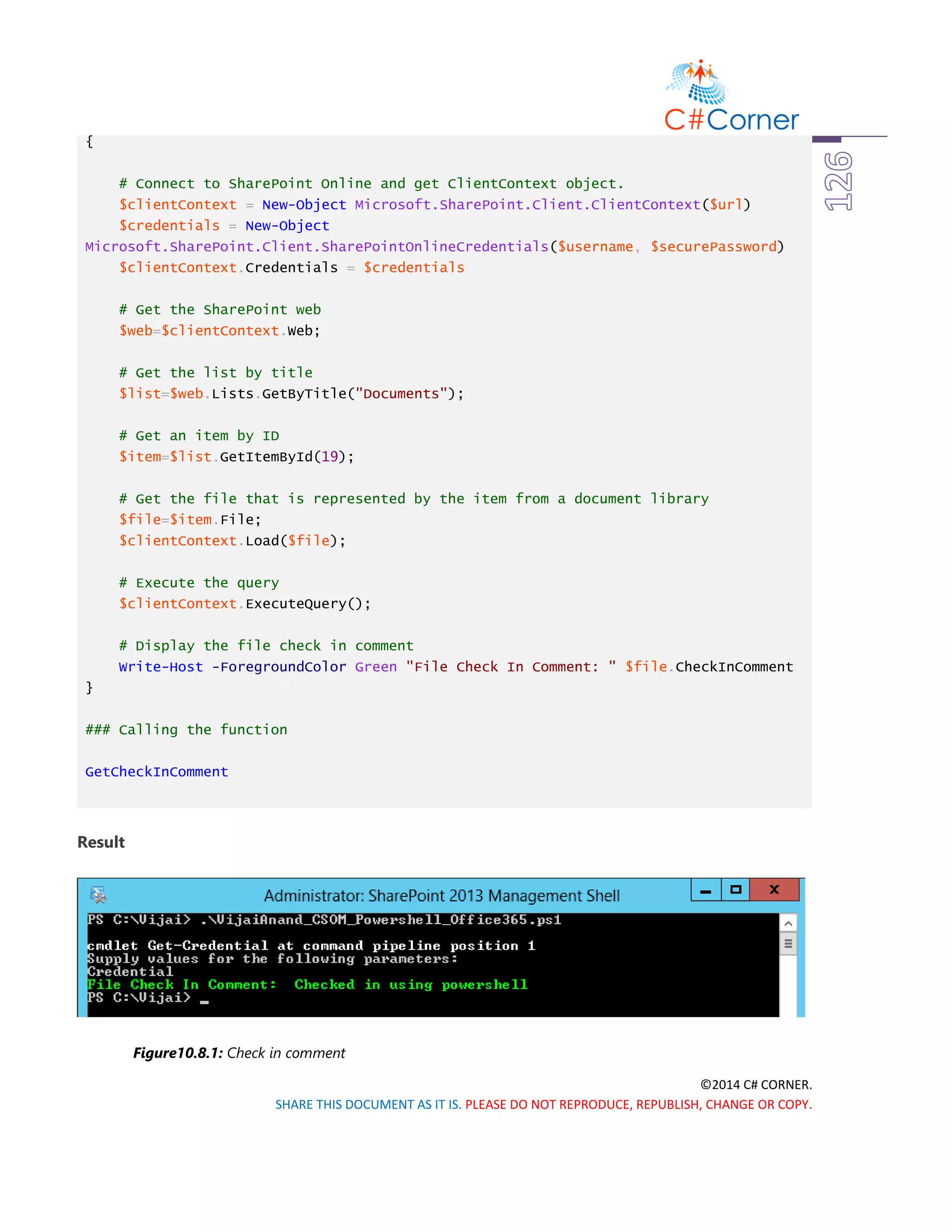 C#Corner

126

{

    # Connect to SharePoint Online and get ClientContext object.
    $clientContext = New-Object Microsoft.SharePoint.Client.ClientContext($url)
    $credentials = New-Object Microsoft.SharePoint.Client.SharePointOnlineCredentials($username, $securePassword)
    $clientContext.Credentials = $credentials

    # Get the SharePoint web
    $web=$clientContext.Web;

    # Get the list by title
    $list=$web.Lists.GetByTitle("Documents");

    # Get an item by ID
    $item=$list.GetItemById(19);

    # Get the file that is represented by the item from a document library
    $file=$item.File;
    $clientContext.Load($file);

    # Execute the query
    $clientContext.ExecuteQuery();

    # Display the file check in comment
    Write-Host -ForegroundColor Green "File Check In Comment: " $file.CheckInComment
}

### Calling the function

GetCheckInComment

Result

Administrator: SharePoint 2013 Management Shell

PS C:\Vijai> .\VijaiAnand_CSOM_Powershell_Office365.ps1

cmdlet Get-Credential at command pipeline position 1
Supply values for the following parameters:
Credential
File Check In Comment:  Checked in using powershell
PS C:\Vijai> _

Figure10.8.1: Check in comment

©2014 C# CORNER.

SHARE THIS DOCUMENT AS IT IS. PLEASE DO NOT REPRODUCE, REPUBLISH, CHANGE OR COPY.